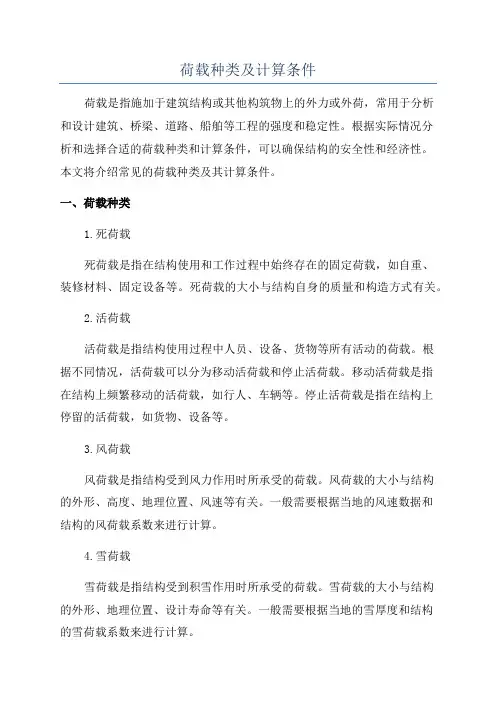 荷载种类及计算条件

荷载是指施加于建筑结构或其他构筑物上的外力或外荷，常用于分析和设计建筑、桥梁、道路、船舶等工程的强度和稳定性。根据实际情况分析和选择合适的荷载种类和计算条件，可以确保结构的安全性和经济性。本文将介绍常见的荷载种类及其计算条件。

一、荷载种类

1.死荷载

死荷载是指在结构使用和工作过程中始终存在的固定荷载，如自重、装修材料、固定设备等。死荷载的大小与结构自身的质量和构造方式有关。

2.活荷载

活荷载是指结构使用过程中人员、设备、货物等所有活动的荷载。根据不同情况，活荷载可以分为移动活荷载和停止活荷载。移动活荷载是指在结构上频繁移动的活荷载，如行人、车辆等。停止活荷载是指在结构上停留的活荷载，如货物、设备等。

3.风荷载

风荷载是指结构受到风力作用时所承受的荷载。风荷载的大小与结构的外形、高度、地理位置、风速等有关。一般需要根据当地的风速数据和结构的风荷载系数来进行计算。

4.雪荷载

雪荷载是指结构受到积雪作用时所承受的荷载。雪荷载的大小与结构的外形、地理位置、设计寿命等有关。一般需要根据当地的雪厚度和结构的雪荷载系数来进行计算。